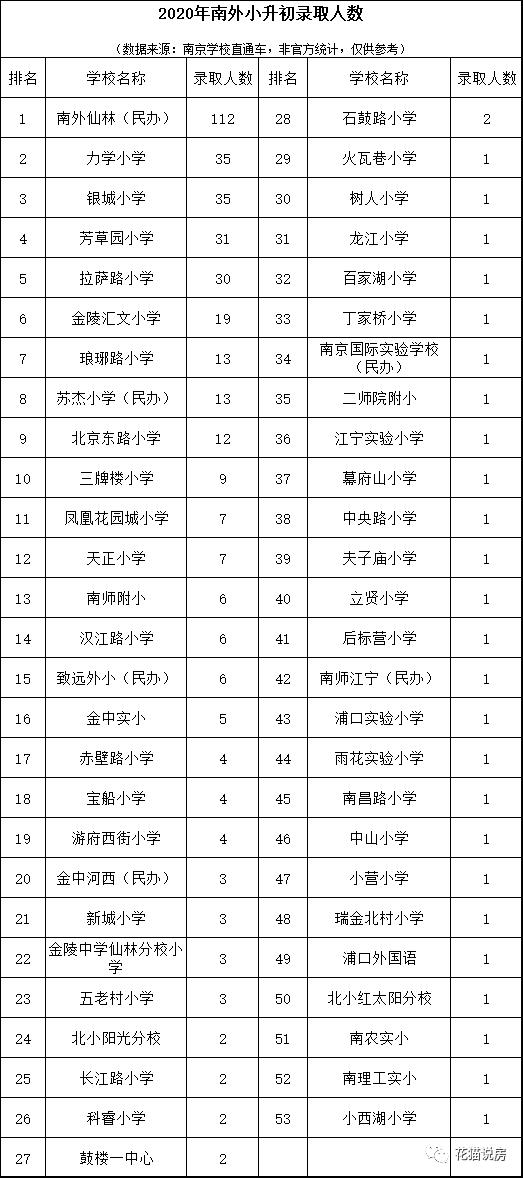 2020年南外小升初录取人数

（数据来源：南京学校直通车，非官方统计，仅供参考）

| 排名 | 学校名称 | 录取人数 | 排名 | 学校名称 | 录取人数 |
|---|---|---|---|---|---|
| 1 | 南外仙林（民办） | 112 | 28 | 石鼓路小学 | 2 |
| 2 | 力学小学 | 35 | 29 | 火瓦巷小学 | 1 |
| 3 | 银城小学 | 35 | 30 | 树人小学 | 1 |
| 4 | 芳草园小学 | 31 | 31 | 龙江小学 | 1 |
| 5 | 拉萨路小学 | 30 | 32 | 百家湖小学 | 1 |
| 6 | 金陵汇文小学 | 19 | 33 | 丁家桥小学 | 1 |
| 7 | 琅琊路小学 | 13 | 34 | 南京国际实验学校（民办） | 1 |
| 8 | 苏杰小学（民办） | 13 | 35 | 二师院附小 | 1 |
| 9 | 北京东路小学 | 12 | 36 | 江宁实验小学 | 1 |
| 10 | 三牌楼小学 | 9 | 37 | 幕府山小学 | 1 |
| 11 | 凤凰花园城小学 | 7 | 38 | 中央路小学 | 1 |
| 12 | 天正小学 | 7 | 39 | 夫子庙小学 | 1 |
| 13 | 南师附小 | 6 | 40 | 立贤小学 | 1 |
| 14 | 汉江路小学 | 6 | 41 | 后标营小学 | 1 |
| 15 | 致远外小（民办） | 6 | 42 | 南师江宁（民办） | 1 |
| 16 | 金中实小 | 5 | 43 | 浦口实验小学 | 1 |
| 17 | 赤壁路小学 | 4 | 44 | 雨花实验小学 | 1 |
| 18 | 宝船小学 | 4 | 45 | 南昌路小学 | 1 |
| 19 | 游府西街小学 | 4 | 46 | 中山小学 | 1 |
| 20 | 金中河西（民办） | 3 | 47 | 小营小学 | 1 |
| 21 | 新城小学 | 3 | 48 | 瑞金北村小学 | 1 |
| 22 | 金陵中学仙林分校小学 | 3 | 49 | 浦口外国语 | 1 |
| 23 | 五老村小学 | 3 | 50 | 北小红太阳分校 | 1 |
| 24 | 北小阳光分校 | 2 | 51 | 南农实小 | 1 |
| 25 | 长江路小学 | 2 | 52 | 南理工实小 | 1 |
| 26 | 科睿小学 | 2 | 53 | 小西湖小学 | 1 |
| 27 | 鼓楼一中心 | 2 | | | |

花猫说房